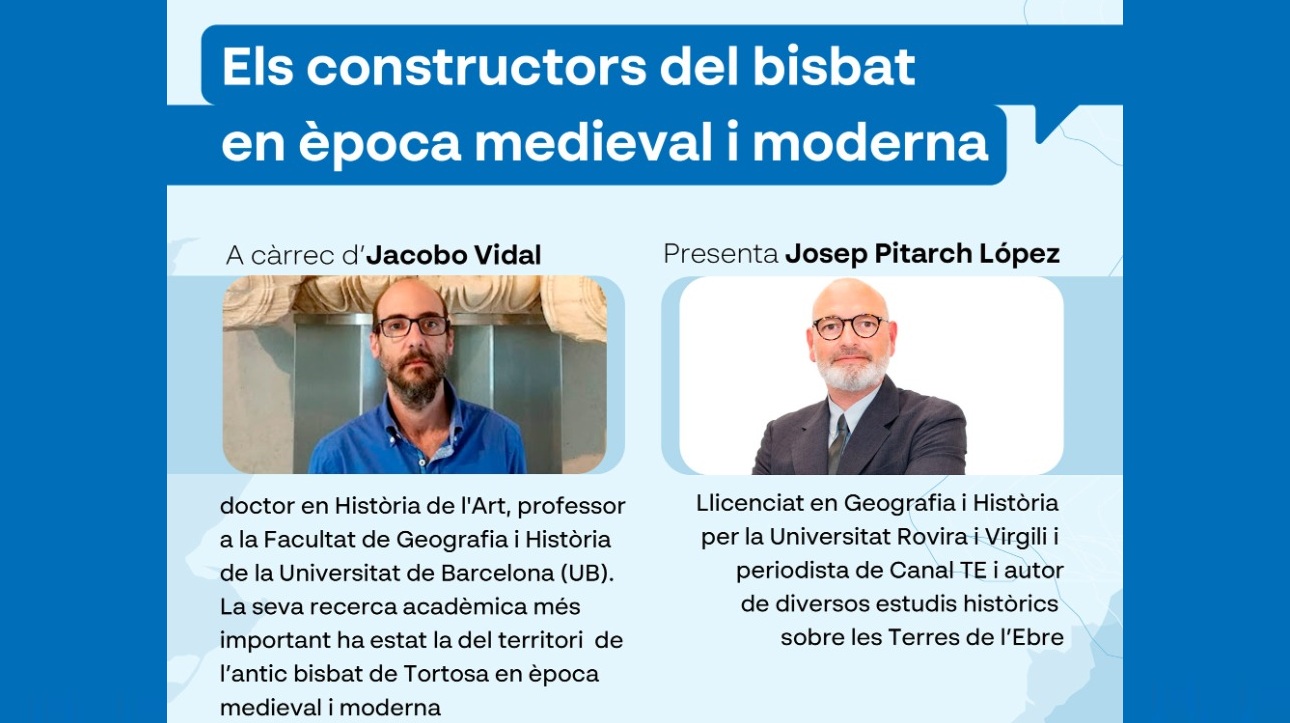 Els constructors del bisbat en època medieval i moderna

A càrrec d'Jacobo Vidal

doctor en Història de l'Art, professor a la Facultat de Geografia i Història de la Universitat de Barcelona (UB). La seva recerca acadèmica més important ha estat la del territori de l'antic bisbat de Tortosa en època medieval i moderna

Presenta Josep Pitarch López

Llicenciat en Geografia i Història per la Universitat Rovira i Virgili i periodista de Canal TE i autor de diversos estudis històrics sobre les Terres de l'Ebre